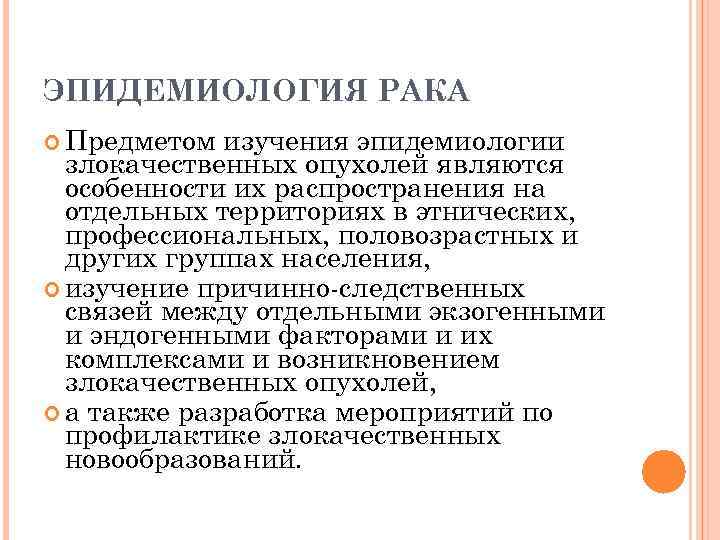 ЭПИДЕМИОЛОГИЯ РАКА

Предметом изучения эпидемиологии злокачественных опухолей являются особенности их распространения на отдельных территориях в этнических, профессиональных, половозрастных и других группах населения,

изучение причинно-следственных связей между отдельными экзогенными и эндогенными факторами и их комплексами и возникновением злокачественных опухолей,

а также разработка мероприятий по профилактике злокачественных новообразований.